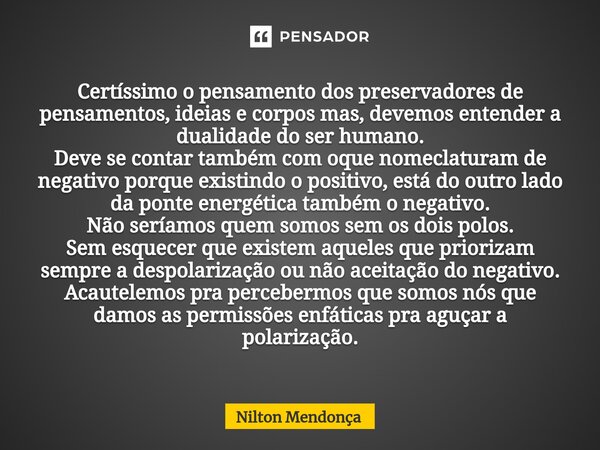 PENSADOR

Certíssimo o pensamento dos preservadores de pensamentos, ideias e corpos mas, devemos entender a dualidade do ser humano.
Deve se contar também com oque nomeclaturam de negativo porque existindo o positivo, está do outro lado da ponte energética também o negativo.
Não seríamos quem somos sem os dois polos.
Sem esquecer que existem aqueles que priorizam sempre a despolarização ou não aceitação do negativo.
Acautelemos pra percebermos que somos nós que damos as permissões enfáticas pra aguçar a polarização.

Nilton Mendonça